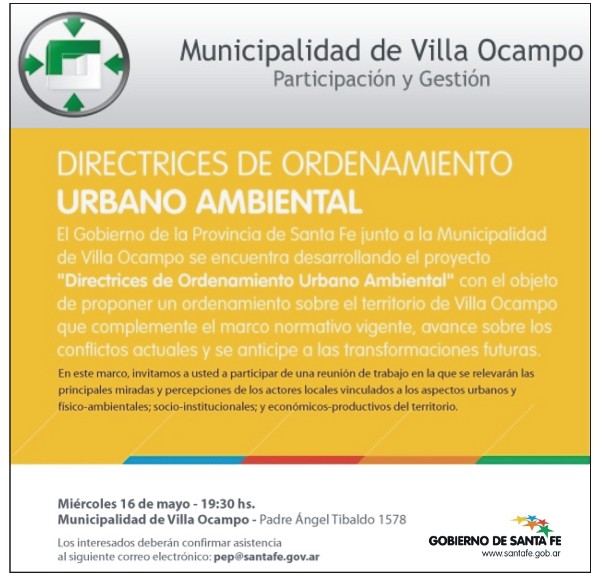 Municipalidad de Villa Ocampo
Participación y Gestión

DIRECTRICES DE ORDENAMIENTO
URBANO AMBIENTAL

El Gobierno de la Provincia de Santa Fe junto a la Municipalidad de Villa Ocampo se encuentra desarrollando el proyecto "Directrices de Ordenamiento Urbano Ambiental" con el objeto de proponer un ordenamiento sobre el territorio de Villa Ocampo que complemente el marco normativo vigente, avance sobre los conflictos actuales y se anticipe a las transformaciones futuras.

En este marco, invitamos a usted a participar de una reunión de trabajo en la que se relevarán las principales miradas y percepciones de los actores locales vinculados a los aspectos urbanos y físico-ambientales; socio-institucionales; y económicos-productivos del territorio.

Miércoles 16 de mayo - 19:30 hs.
Municipalidad de Villa Ocampo - Padre Ángel Tibaldo 1578

Los interesados deberán confirmar asistencia al siguiente correo electrónico: pep@santafe.gov.ar

GOBIERNO DE SANTA FE
www.santafe.gob.ar